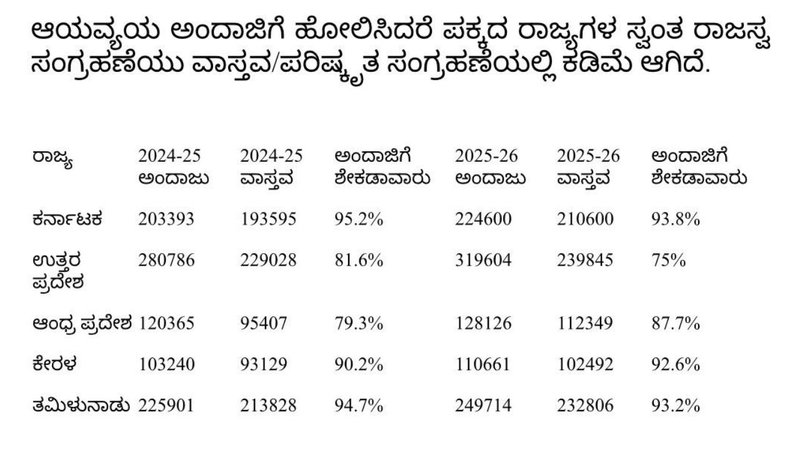 ಆಯವ್ಯಯ ಅಂದಾಜಿಗೆ ಹೋಲಿಸಿದರೆ ಪಕ್ಕದ ರಾಜ್ಯಗಳ ಸ್ವಂತ ರಾಜಸ್ವ ಸಂಗ್ರಹಣೆಯು ವಾಸ್ತವ/ಪರಿಷ್ಕೃತ ಸಂಗ್ರಹಣೆಯಲ್ಲಿ ಕಡಿಮೆ ಆಗಿದೆ.

| ರಾಜ್ಯ | 2024-25 ಅಂದಾಜು | 2024-25 ವಾಸ್ತವ | ಅಂದಾಜಿಗೆ ಶೇಕಡಾವಾರು | 2025-26 ಅಂದಾಜು | 2025-26 ವಾಸ್ತವ | ಅಂದಾಜಿಗೆ ಶೇಕಡಾವಾರು |
|---|---|---|---|---|---|---|
| ಕರ್ನಾಟಕ | 203393 | 193595 | 95.2% | 224600 | 210600 | 93.8% |
| ಉತ್ತರ ಪ್ರದೇಶ | 280786 | 229028 | 81.6% | 319604 | 239845 | 75% |
| ಆಂಧ್ರ ಪ್ರದೇಶ | 120365 | 95407 | 79.3% | 128126 | 112349 | 87.7% |
| ಕೇರಳ | 103240 | 93129 | 90.2% | 110661 | 102492 | 92.6% |
| ತಮಿಳುನಾಡು | 225901 | 213828 | 94.7% | 249714 | 232806 | 93.2% |